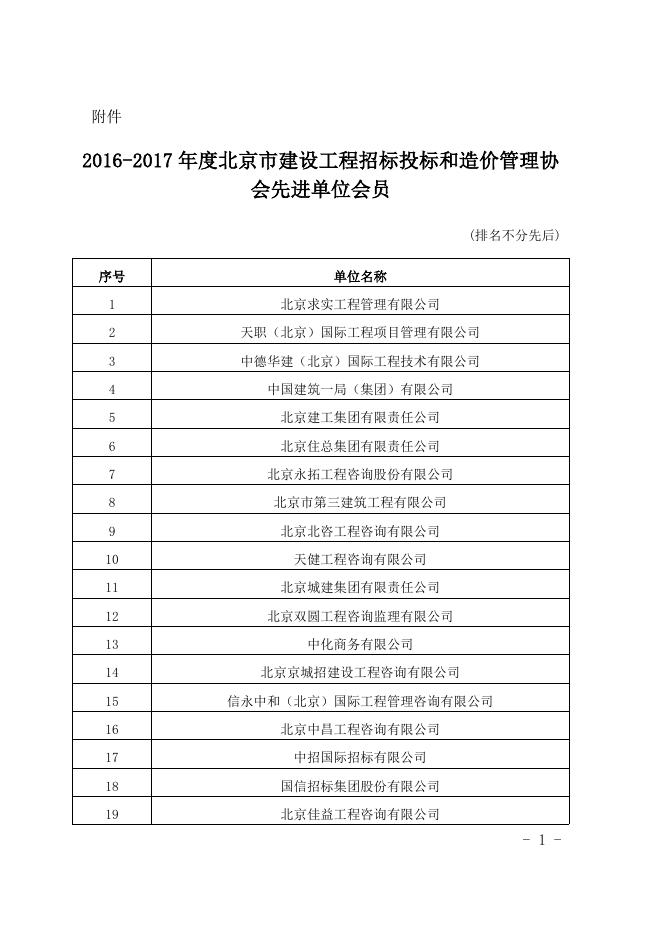 附件

2016-2017 年度北京市建设工程招标投标和造价管理协会先进单位会员

（排名不分先后）

| 序号 | 单位名称 |
|---|---|
| 1 | 北京求实工程管理有限公司 |
| 2 | 天职（北京）国际工程项目管理有限公司 |
| 3 | 中德华建（北京）国际工程技术有限公司 |
| 4 | 中国建筑一局（集团）有限公司 |
| 5 | 北京建工集团有限责任公司 |
| 6 | 北京住总集团有限责任公司 |
| 7 | 北京永拓工程咨询股份有限公司 |
| 8 | 北京市第三建筑工程有限公司 |
| 9 | 北京北咨工程咨询有限公司 |
| 10 | 天健工程咨询有限公司 |
| 11 | 北京城建集团有限责任公司 |
| 12 | 北京双圆工程咨询监理有限公司 |
| 13 | 中化商务有限公司 |
| 14 | 北京京城招建设工程咨询有限公司 |
| 15 | 信永中和（北京）国际工程管理咨询有限公司 |
| 16 | 北京中昌工程咨询有限公司 |
| 17 | 中招国际招标有限公司 |
| 18 | 国信招标集团股份有限公司 |
| 19 | 北京佳益工程咨询有限公司 |

- 1 -